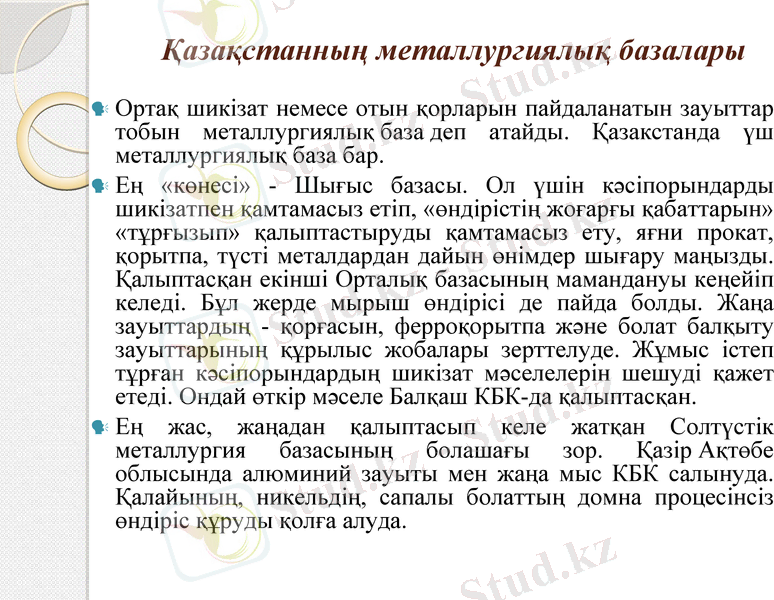 Қазақстанның металлургиялық базалары

Ортақ шикізат немесе отын қорларын пайдаланатын зауыттар тобын металлургиялық база деп атайды. Қазакстанда үш металлургиялық база бар.

Ең «көнесі» - Шығыс базасы. Ол үшін кәсіпорындарды шикізатпен қамтамасыз етіп, «өндірістің жоғарғы қабаттарын» «тұрғызып» қалыптастыруды қамтамасыз ету, яғни прокат, қорытпа, түсті металдардан дайын өнімдер шығару маңызды. Қалыптасқан екінші Орталық базасының мамандануы кеңейіп келеді. Бұл жерде мырыш өндірісі де пайда болды. Жаңа зауыттардың - қорғасын, ферроқорытпа және болат балқыту зауыттарының құрылыс жобалары зерттелуде. Жұмыс істеп тұрған кәсіпорындардың шикізат мәселелерін шешуді қажет етеді. Ондай өткір мәселе Балқаш КБК-да қалыптасқан.

Ең жас, жаңадан қалыптасып келе жатқан Солтүстік металлургия базасының болашағы зор. Қазір Ақтөбе облысында алюминий зауыты мен жаңа мыс КБК салынуда. Қалайының, никельдің, сапалы болаттың домна процесінсіз өндіріс құруды қолға алуда.

Stud.kz